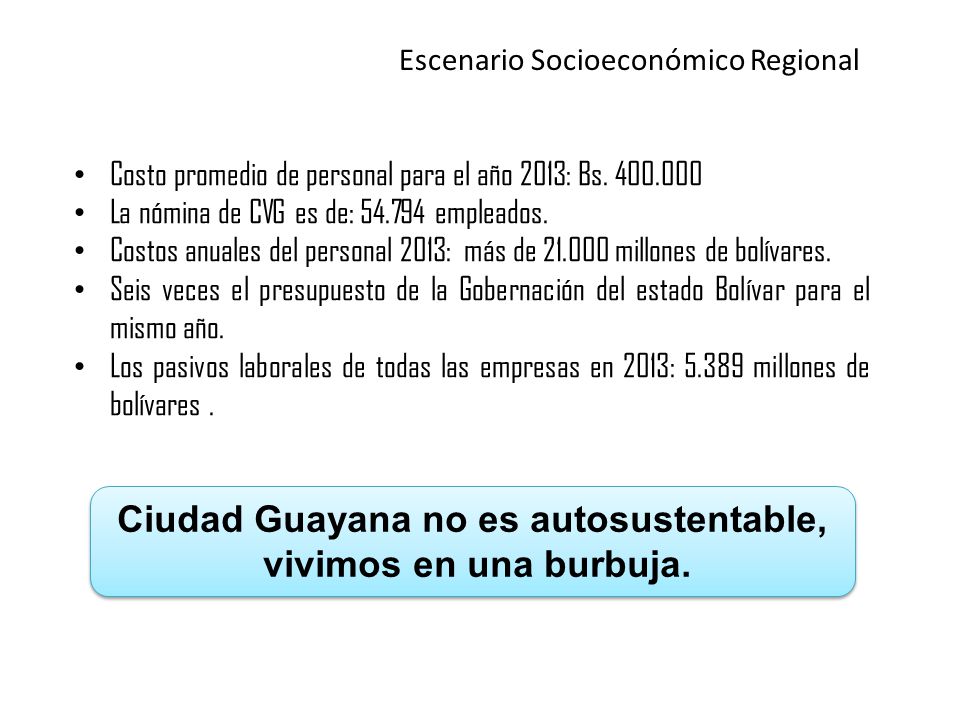 Escenario Socioeconómico Regional

• Costo promedio de personal para el año 2013: Bs. 400.000
• La nómina de CVG es de: 54.794 empleados.
• Costos anuales del personal 2013: más de 21.000 millones de bolívares.
• Seis veces el presupuesto de la Gobernación del estado Bolívar para el mismo año.
• Los pasivos laborales de todas las empresas en 2013: 5.389 millones de bolívares .

Ciudad Guayana no es autosustentable, vivimos en una burbuja.